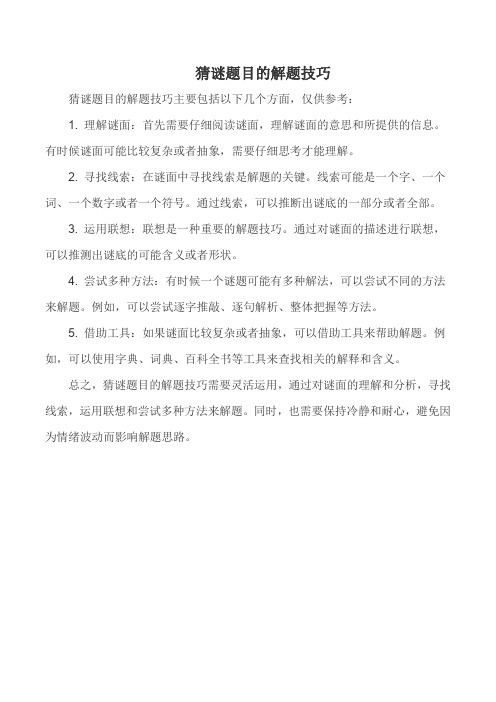 猜谜题目的解题技巧

猜谜题目的解题技巧主要包括以下几个方面，仅供参考：

1. 理解谜面：首先需要仔细阅读谜面，理解谜面的意思和所提供的信息。有时候谜面可能比较复杂或者抽象，需要仔细思考才能理解。

2. 寻找线索：在谜面中寻找线索是解题的关键。线索可能是一个字、一个词、一个数字或者一个符号。通过线索，可以推断出谜底的一部分或者全部。

3. 运用联想：联想是一种重要的解题技巧。通过对谜面的描述进行联想，可以推测出谜底的可能含义或者形状。

4. 尝试多种方法：有时候一个谜题可能有多种解法，可以尝试不同的方法来解题。例如，可以尝试逐字推敲、逐句解析、整体把握等方法。

5. 借助工具：如果谜面比较复杂或者抽象，可以借助工具来帮助解题。例如，可以使用字典、词典、百科全书等工具来查找相关的解释和含义。

总之，猜谜题目的解题技巧需要灵活运用，通过对谜面的理解和分析，寻找线索，运用联想和尝试多种方法来解题。同时，也需要保持冷静和耐心，避免因为情绪波动而影响解题思路。